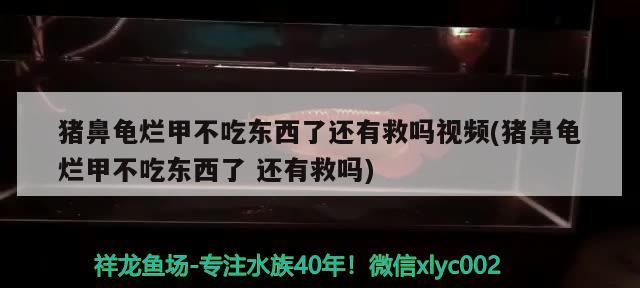 猪鼻龟烂甲不吃东西了还有救吗视频(猪鼻龟烂甲不吃东西了 还有救吗)

祥龙鱼场-专注水族40年！微信xlyc002